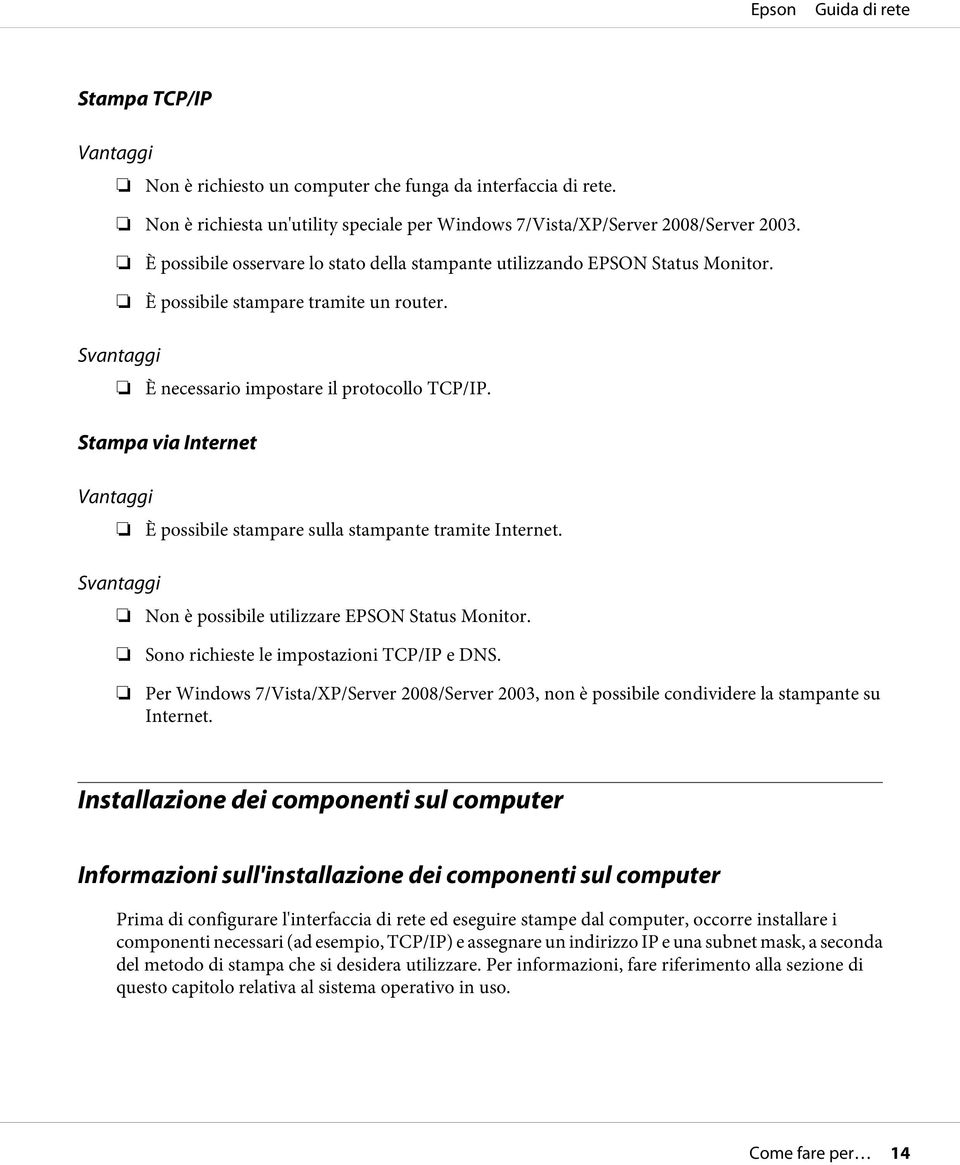 Epson Guida di rete

Stampa TCP/IP

Vantaggi

❏ Non è richiesto un computer che funga da interfaccia di rete.

❏ Non è richiesta un'utility speciale per Windows 7/Vista/XP/Server 2008/Server 2003.

❏ È possibile osservare lo stato della stampante utilizzando EPSON Status Monitor.

❏ È possibile stampare tramite un router.

Svantaggi

❏ È necessario impostare il protocollo TCP/IP.

Stampa via Internet

Vantaggi

❏ È possibile stampare sulla stampante tramite Internet.

Svantaggi

❏ Non è possibile utilizzare EPSON Status Monitor.

❏ Sono richieste le impostazioni TCP/IP e DNS.

❏ Per Windows 7/Vista/XP/Server 2008/Server 2003, non è possibile condividere la stampante su Internet.

Installazione dei componenti sul computer

Informazioni sull'installazione dei componenti sul computer

Prima di configurare l'interfaccia di rete ed eseguire stampe dal computer, occorre installare i componenti necessari (ad esempio, TCP/IP) e assegnare un indirizzo IP e una subnet mask, a seconda del metodo di stampa che si desidera utilizzare. Per informazioni, fare riferimento alla sezione di questo capitolo relativa al sistema operativo in uso.

Come fare per… 14